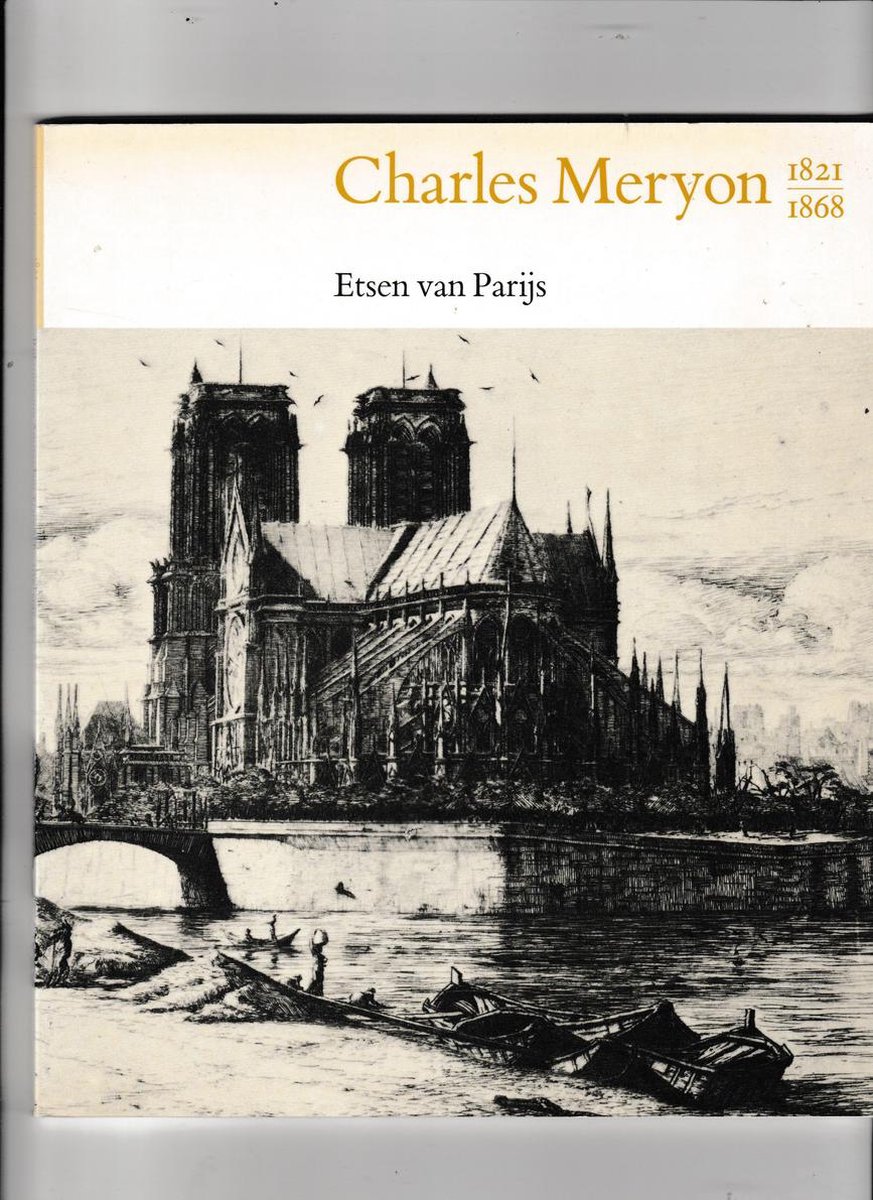 Charles Meryon 1821 1868

Etsen van Parijs